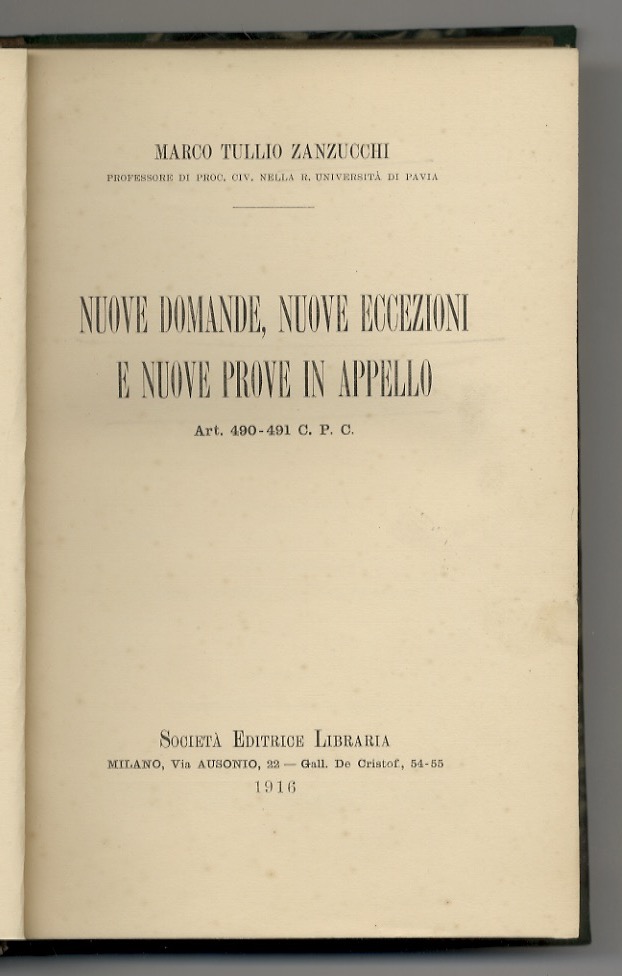 MARCO TULLIO ZANZUCCHI
PROFESSORE DI PROC. CIV. NELLA R. UNIVERSITÀ DI PAVIA

NUOVE DOMANDE, NUOVE ECCEZIONI E NUOVE PROVE IN APPELLO

Art. 490-491 C. P. C.

SOCIETÀ EDITRICE LIBRARIA
MILANO, Via AUSONIO, 22 — Gall. De Cristof, 54-55
1916